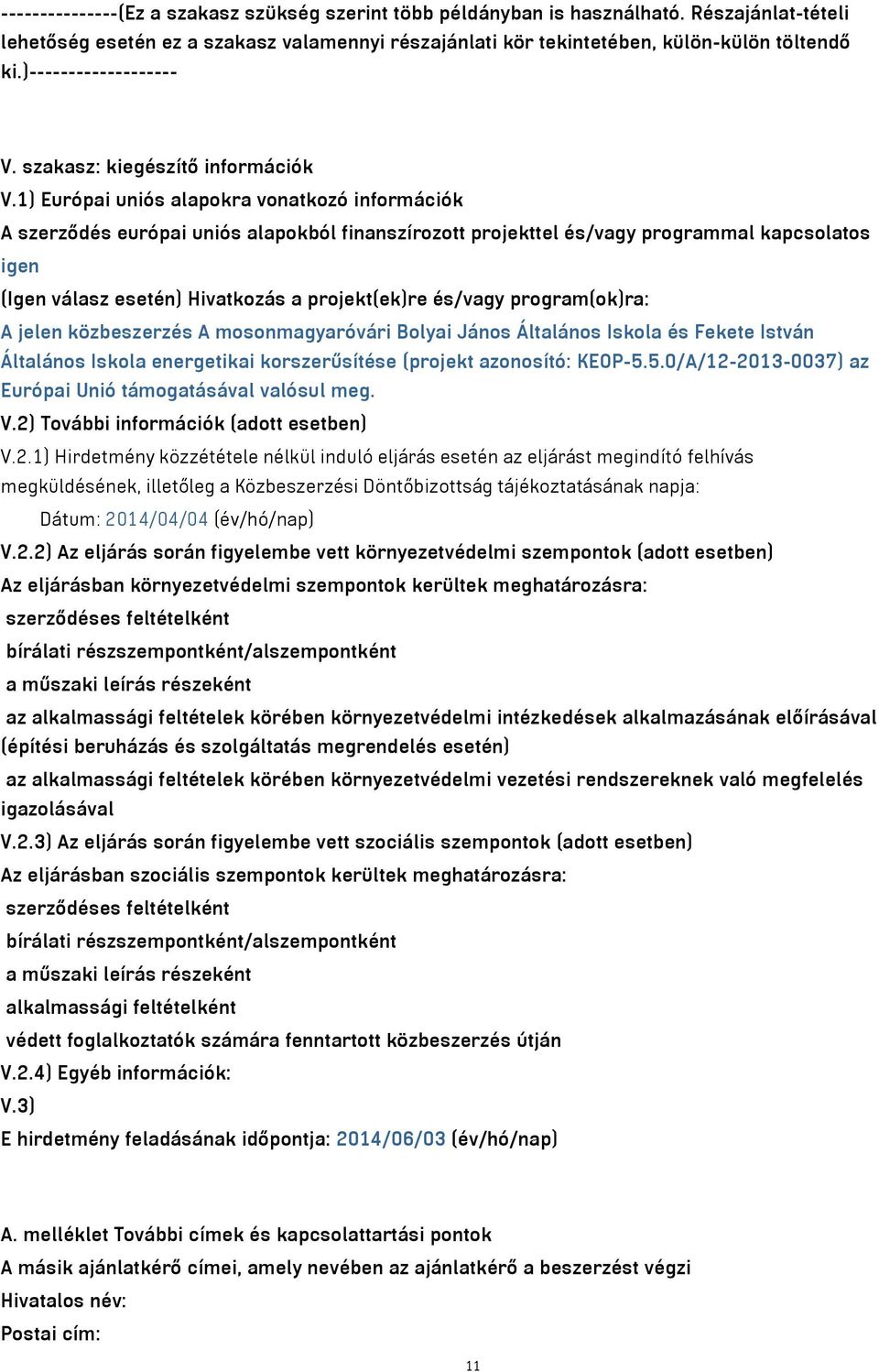 ---------------(Ez a szakasz szükség szerint több példányban is használható. Részajánlat-tételi lehetőség esetén ez a szakasz valamennyi részajánlati kör tekintetében, külön-külön töltendő ki.)-------------------

V. szakasz: kiegészítő információk

V.1) Európai uniós alapokra vonatkozó információk

A szerződés európai uniós alapokból finanszírozott projekttel és/vagy programmal kapcsolatos igen

(Igen válasz esetén) Hivatkozás a projekt(ek)re és/vagy program(ok)ra:

A jelen közbeszerzés A mosonmagyaróvári Bolyai János Általános Iskola és Fekete István Általános Iskola energetikai korszerűsítése (projekt azonosító: KEOP-5.5.0/A/12-2013-0037) az Európai Unió támogatásával valósul meg.

V.2) További információk (adott esetben)

V.2.1) Hirdetmény közzététele nélkül induló eljárás esetén az eljárást megindító felhívás megküldésének, illetőleg a Közbeszerzési Döntőbizottság tájékoztatásának napja:

Dátum: 2014/04/04 (év/hó/nap)

V.2.2) Az eljárás során figyelembe vett környezetvédelmi szempontok (adott esetben)

Az eljárásban környezetvédelmi szempontok kerültek meghatározásra:

szerződéses feltételként

bírálati részszempontként/alszempontként

a műszaki leírás részeként

az alkalmassági feltételek körében környezetvédelmi intézkedések alkalmazásának előírásával (építési beruházás és szolgáltatás megrendelés esetén)

az alkalmassági feltételek körében környezetvédelmi vezetési rendszereknek való megfelelés igazolásával

V.2.3) Az eljárás során figyelembe vett szociális szempontok (adott esetben)

Az eljárásban szociális szempontok kerültek meghatározásra:

szerződéses feltételként

bírálati részszempontként/alszempontként

a műszaki leírás részeként

alkalmassági feltételként

védett foglalkoztatók számára fenntartott közbeszerzés útján

V.2.4) Egyéb információk:

V.3)

E hirdetmény feladásának időpontja: 2014/06/03 (év/hó/nap)

A. melléklet További címek és kapcsolattartási pontok

A másik ajánlatkérő címei, amely nevében az ajánlatkérő a beszerzést végzi

Hivatalos név:

Postai cím:

11